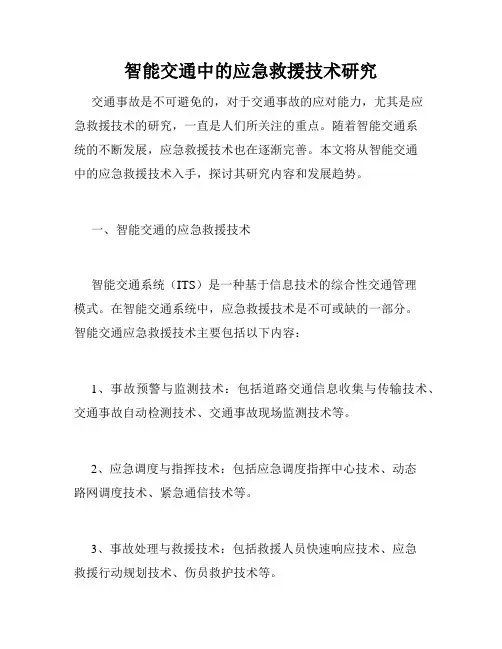 智能交通中的应急救援技术研究

交通事故是不可避免的，对于交通事故的应对能力，尤其是应急救援技术的研究，一直是人们所关注的重点。随着智能交通系统的不断发展，应急救援技术也在逐渐完善。本文将从智能交通中的应急救援技术入手，探讨其研究内容和发展趋势。

一、智能交通的应急救援技术

智能交通系统（ITS）是一种基于信息技术的综合性交通管理模式。在智能交通系统中，应急救援技术是不可或缺的一部分。智能交通应急救援技术主要包括以下内容：

1、事故预警与监测技术：包括道路交通信息收集与传输技术、交通事故自动检测技术、交通事故现场监测技术等。

2、应急调度与指挥技术：包括应急调度指挥中心技术、动态路网调度技术、紧急通信技术等。

3、事故处理与救援技术：包括救援人员快速响应技术、应急救援行动规划技术、伤员救护技术等。